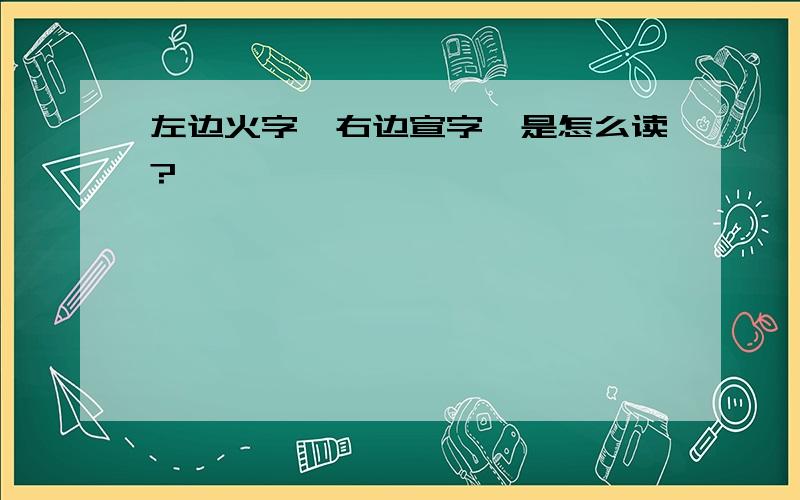 左边火字,右边宣字,是怎么读?